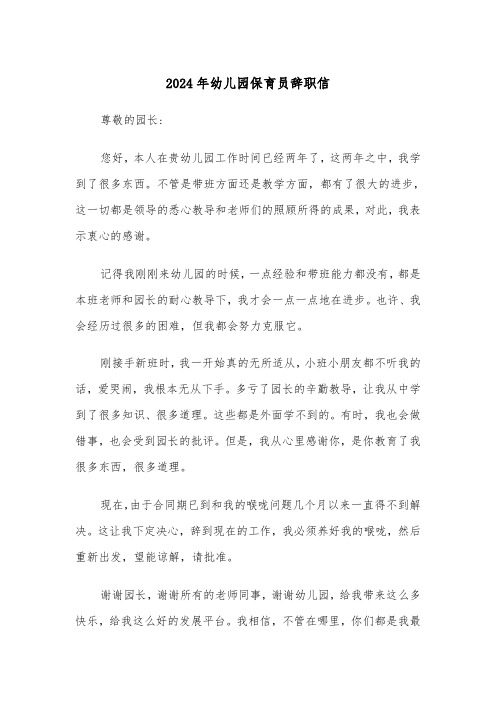 2024年幼儿园保育员辞职信

尊敬的园长：

您好，本人在贵幼儿园工作时间已经两年了，这两年之中，我学到了很多东西。不管是带班方面还是教学方面，都有了很大的进步，这一切都是领导的悉心教导和老师们的照顾所得的成果，对此，我表示衷心的感谢。

记得我刚刚来幼儿园的时候，一点经验和带班能力都没有，都是本班老师和园长的耐心教导下，我才会一点一点地在进步。也许、我会经历过很多的困难，但我都会努力克服它。

刚接手新班时，我一开始真的无所适从，小班小朋友都不听我的话，爱哭闹，我根本无从下手。多亏了园长的辛勤教导，让我从中学到了很多知识、很多道理。这些都是外面学不到的。有时，我也会做错事，也会受到园长的批评。但是，我从心里感谢你，是你教育了我很多东西，很多道理。

现在，由于合同期已到和我的喉咙问题几个月以来一直得不到解决。这让我下定决心，辞到现在的工作，我必须养好我的喉咙，然后重新出发，望能谅解，请批准。

谢谢园长，谢谢所有的老师同事，谢谢幼儿园，给我带来这么多快乐，给我这么好的发展平台。我相信，不管在哪里，你们都是我最